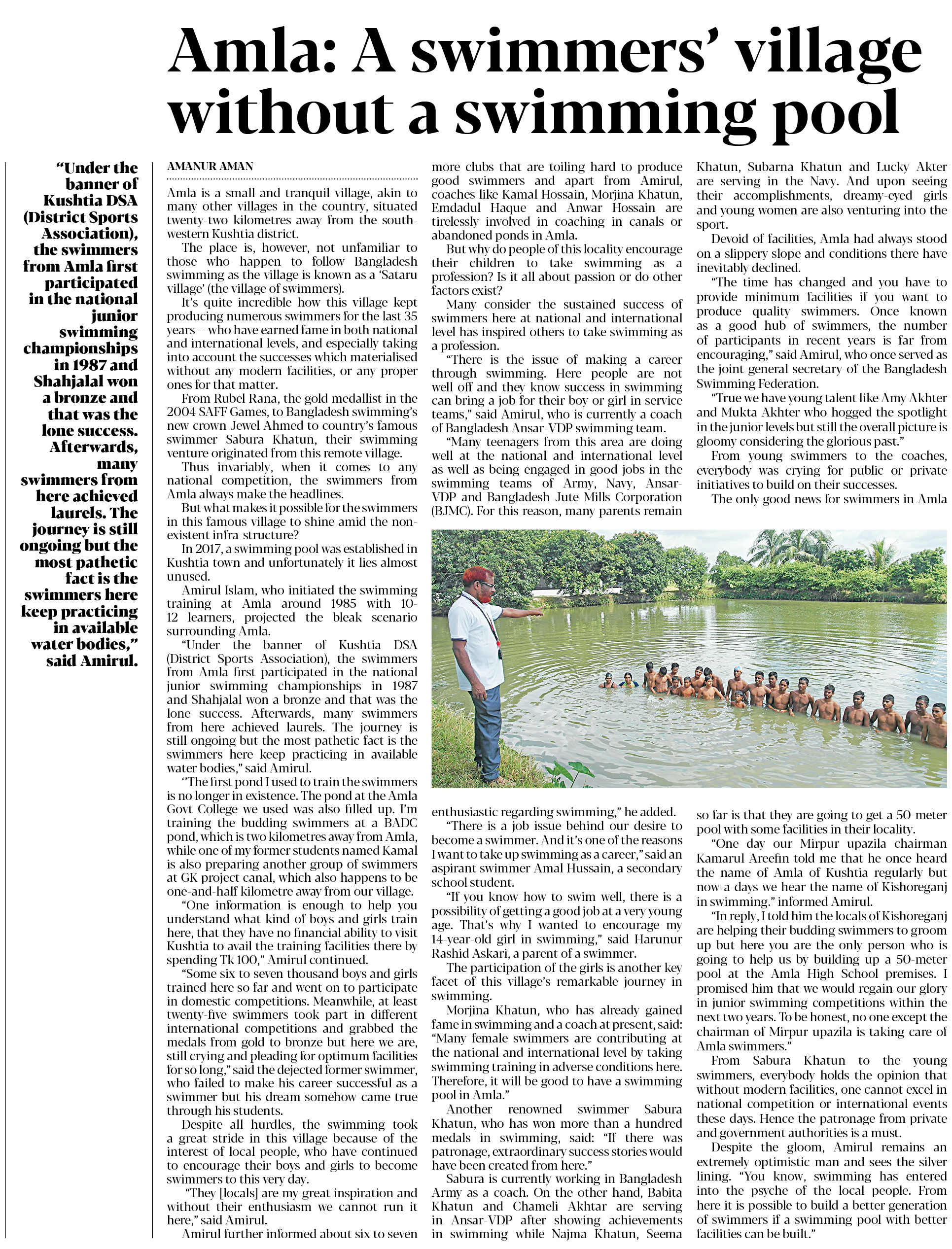 Amla: A swimmers' village without a swimming pool

"Under the banner of Kushtia DSA (District Sports Association), the swimmers from Amla first participated in the national junior swimming championships in 1987 and Shahjalal won a bronze and that was the lone success. Afterwards, many swimmers from here achieved laurels. The journey is still ongoing but the most pathetic fact is the swimmers here keep practicing in available water bodies," said Amirul.

AMANUR AMAN

Amla is a small and tranquil village, akin to many other villages in the country, situated twenty-two kilometres away from the south-western Kushtia district.

The place is, however, not unfamiliar to those who happen to follow Bangladesh swimming as the village is known as a 'Sataru village' (the village of swimmers).

It's quite incredible how this village kept producing numerous swimmers for the last 35 years -- who have earned fame in both national and international levels, and especially taking into account the successes which materialised without any modern facilities, or any proper ones for that matter.

From Rubel Rana, the gold medallist in the 2004 SAFF Games, to Bangladesh swimming's new crown Jewel Ahmed to country's famous swimmer Sabura Khatun, their swimming venture originated from this remote village.

Thus invariably, when it comes to any national competition, the swimmers from Amla always make the headlines.

But what makes it possible for the swimmers in this famous village to shine amid the non-existent infra-structure?

In 2017, a swimming pool was established in Kushtia town and unfortunately it lies almost unused.

Amirul Islam, who initiated the swimming training at Amla around 1985 with 10-12 learners, projected the bleak scenario surrounding Amla.

"Under the banner of Kushtia DSA (District Sports Association), the swimmers from Amla first participated in the national junior swimming championships in 1987 and Shahjalal won a bronze and that was the lone success. Afterwards, many swimmers from here achieved laurels. The journey is still ongoing but the most pathetic fact is the swimmers here keep practicing in available water bodies," said Amirul.

"The first pond I used to train the swimmers is no longer in existence. The pond at the Amla Govt College we used was also filled up. I'm training the budding swimmers at a BADC pond, which is two kilometres away from Amla, while one of my former students named Kamal is also preparing another group of swimmers at GK project canal, which also happens to be one-and-half kilometre away from our village.

"One information is enough to help you understand what kind of boys and girls train here, that they have no financial ability to visit Kushtia to avail the training facilities there by spending Tk 100," Amirul continued.

"Some six to seven thousand boys and girls trained here so far and went on to participate in domestic competitions. Meanwhile, at least twenty-five swimmers took part in different international competitions and grabbed the medals from gold to bronze but here we are, still crying and pleading for optimum facilities for so long," said the dejected former swimmer, who failed to make his career successful as a swimmer but his dream somehow came true through his students.

Despite all hurdles, the swimming took a great stride in this village because of the interest of local people, who have continued to encourage their boys and girls to become swimmers to this very day.

"They [locals] are my great inspiration and without their enthusiasm we cannot run it here," said Amirul.

Amirul further informed about six to seven more clubs that are toiling hard to produce good swimmers and apart from Amirul, coaches like Kamal Hossain, Morjina Khatun, Emdadul Haque and Anwar Hossain are tirelessly involved in coaching in canals or abandoned ponds in Amla.

But why do people of this locality encourage their children to take swimming as a profession? Is it all about passion or do other factors exist?

Many consider the sustained success of swimmers here at national and international level has inspired others to take swimming as a profession.

"There is the issue of making a career through swimming. Here people are not well off and they know success in swimming can bring a job for their boy or girl in service teams," said Amirul, who is currently a coach of Bangladesh Ansar-VDP swimming team.

"Many teenagers from this area are doing well at the national and international level as well as being engaged in good jobs in the swimming teams of Army, Navy, Ansar-VDP and Bangladesh Jute Mills Corporation (BJMC). For this reason, many parents remain enthusiastic regarding swimming," he added.

"There is a job issue behind our desire to become a swimmer. And it's one of the reasons I want to take up swimming as a career," said an aspirant swimmer Amal Hussain, a secondary school student.

"If you know how to swim well, there is a possibility of getting a good job at a very young age. That's why I wanted to encourage my 14-year-old girl in swimming," said Harunur Rashid Askari, a parent of a swimmer.

The participation of the girls is another key facet of this village's remarkable journey in swimming.

Morjina Khatun, who has already gained fame in swimming and a coach at present, said: "Many female swimmers are contributing at the national and international level by taking swimming training in adverse conditions here. Therefore, it will be good to have a swimming pool in Amla."

Another renowned swimmer Sabura Khatun, who has won more than a hundred medals in swimming, said: "If there was patronage, extraordinary success stories would have been created from here."

Sabura is currently working in Bangladesh Army as a coach. On the other hand, Babita Khatun and Chameli Akhtar are serving in Ansar-VDP after showing achievements in swimming while Najma Khatun, Seema Khatun, Subarna Khatun and Lucky Akter are serving in the Navy. And upon seeing their accomplishments, dreamy-eyed girls and young women are also venturing into the sport.

Devoid of facilities, Amla had always stood on a slippery slope and conditions there have inevitably declined.

"The time has changed and you have to provide minimum facilities if you want to produce quality swimmers. Once known as a good hub of swimmers, the number of participants in recent years is far from encouraging," said Amirul, who once served as the joint general secretary of the Bangladesh Swimming Federation.

"True we have young talent like Amy Akhter and Mukta Akhter who hogged the spotlight in the junior levels but still the overall picture is gloomy considering the glorious past."

From young swimmers to the coaches, everybody was crying for public or private initiatives to build on their successes.

The only good news for swimmers in Amla so far is that they are going to get a 50-meter pool with some facilities in their locality.

"One day our Mirpur upazila chairman Kamarul Areefin told me that he once heard the name of Amla of Kushtia regularly but now-a-days we hear the name of Kishoreganj in swimming." informed Amirul.

"In reply, I told him the locals of Kishoreganj are helping their budding swimmers to groom up but here you are the only person who is going to help us by building up a 50-meter pool at the Amla High School premises. I promised him that we would regain our glory in junior swimming competitions within the next two years. To be honest, no one except the chairman of Mirpur upazila is taking care of Amla swimmers."

From Sabura Khatun to the young swimmers, everybody holds the opinion that without modern facilities, one cannot excel in national competition or international events these days. Hence the patronage from private and government authorities is a must.

Despite the gloom, Amirul remains an extremely optimistic man and sees the silver lining. "You know, swimming has entered into the psyche of the local people. From here it is possible to build a better generation of swimmers if a swimming pool with better facilities can be built."